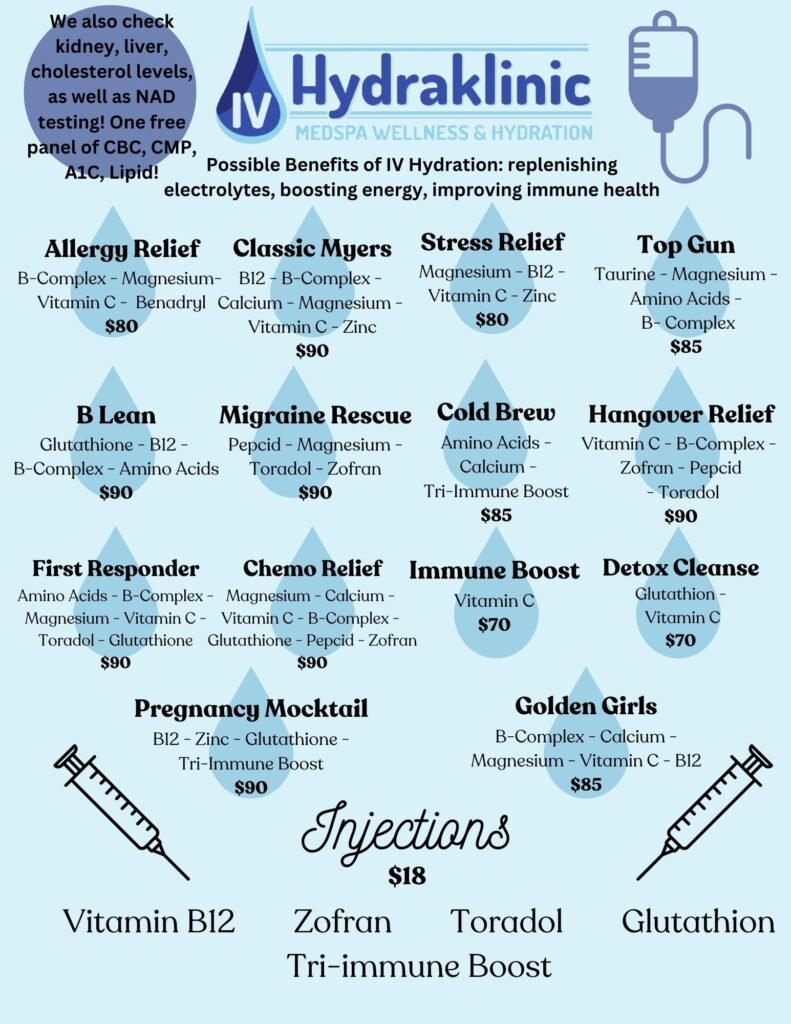 We also check kidney, liver, cholesterol levels, as well as NAD testing! One free panel of CBC, CMP, A1C, Lipid!

IV Hydraklinic
MEDSPA WELLNESS & HYDRATION

Possible Benefits of IV Hydration: replenishing electrolytes, boosting energy, improving immune health

Allergy Relief
B-Complex - Magnesium- Vitamin C - Benadryl
$80

Classic Myers
B12 - B-Complex - Calcium - Magnesium - Vitamin C - Zinc
$90

Stress Relief
Magnesium - B12 - Vitamin C - Zinc
$80

Top Gun
Taurine - Magnesium - Amino Acids - B- Complex
$85

B Lean
Glutathione - B12 - B-Complex - Amino Acids
$90

Migraine Rescue
Pepcid - Magnesium - Toradol - Zofran
$90

Cold Brew
Amino Acids - Calcium - Tri-Immune Boost
$85

Hangover Relief
Vitamin C - B-Complex - Zofran - Pepcid - Toradol
$90

First Responder
Amino Acids - B-Complex - Magnesium - Vitamin C - Toradol - Glutathione
$90

Chemo Relief
Magnesium - Calcium - Vitamin C - B-Complex - Glutathione - Pepcid - Zofran
$90

Immune Boost
Vitamin C
$70

Detox Cleanse
Glutathion - Vitamin C
$70

Pregnancy Mocktail
B12 - Zinc - Glutathione - Tri-Immune Boost
$90

Golden Girls
B-Complex - Calcium - Magnesium - Vitamin C - B12
$85

Injections
$18

Vitamin B12 Zofran Toradol Glutathion
Tri-immune Boost